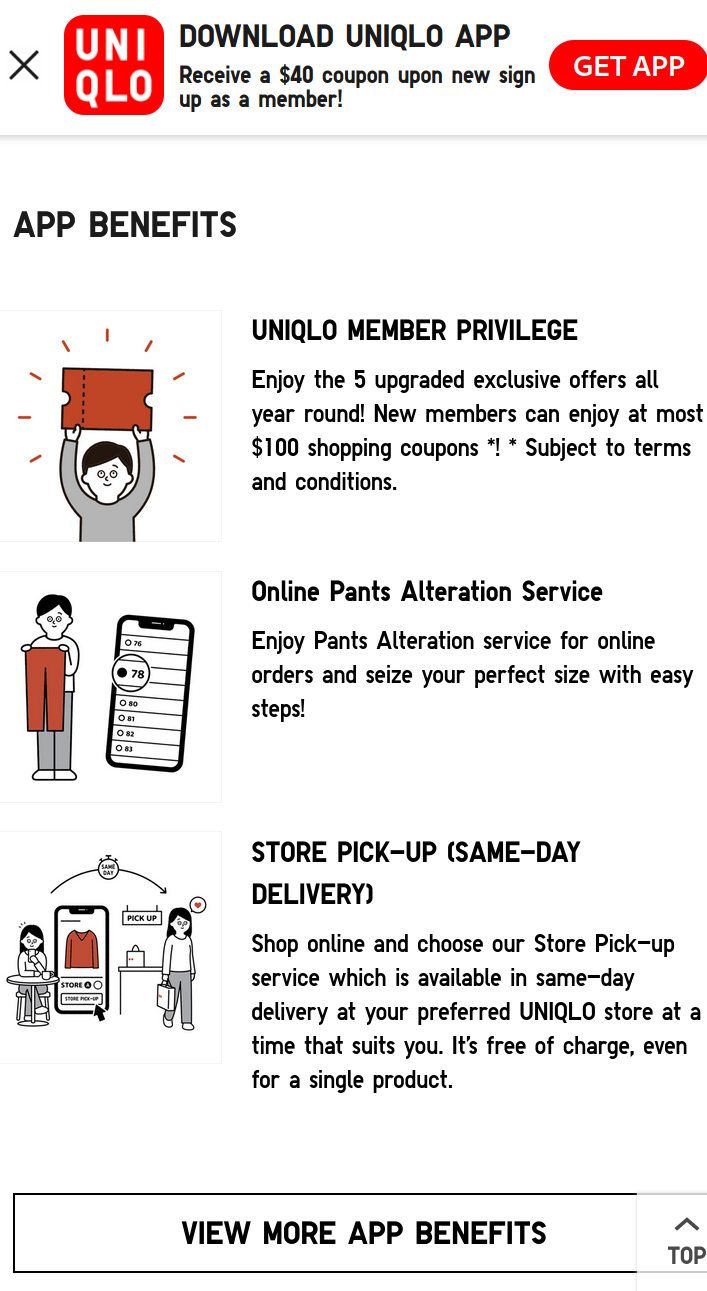 UNI QLO

DOWNLOAD UNIQLO APP

Receive a $40 coupon upon new sign up as a member!

GET APP

APP BENEFITS

UNIQLO MEMBER PRIVILEGE

Enjoy the 5 upgraded exclusive offers all year round! New members can enjoy at most $100 shopping coupons *! * Subject to terms and conditions.

76
78
80
81
82
83

Online Pants Alteration Service

Enjoy Pants Alteration service for online orders and seize your perfect size with easy steps!

SAME DAY
PICK UP
STORE
STORE PICK-UP

STORE PICK-UP (SAME-DAY DELIVERY)

Shop online and choose our Store Pick-up service which is available in same-day delivery at your preferred UNIQLO store at a time that suits you. It's free of charge, even for a single product.

VIEW MORE APP BENEFITS

TOP